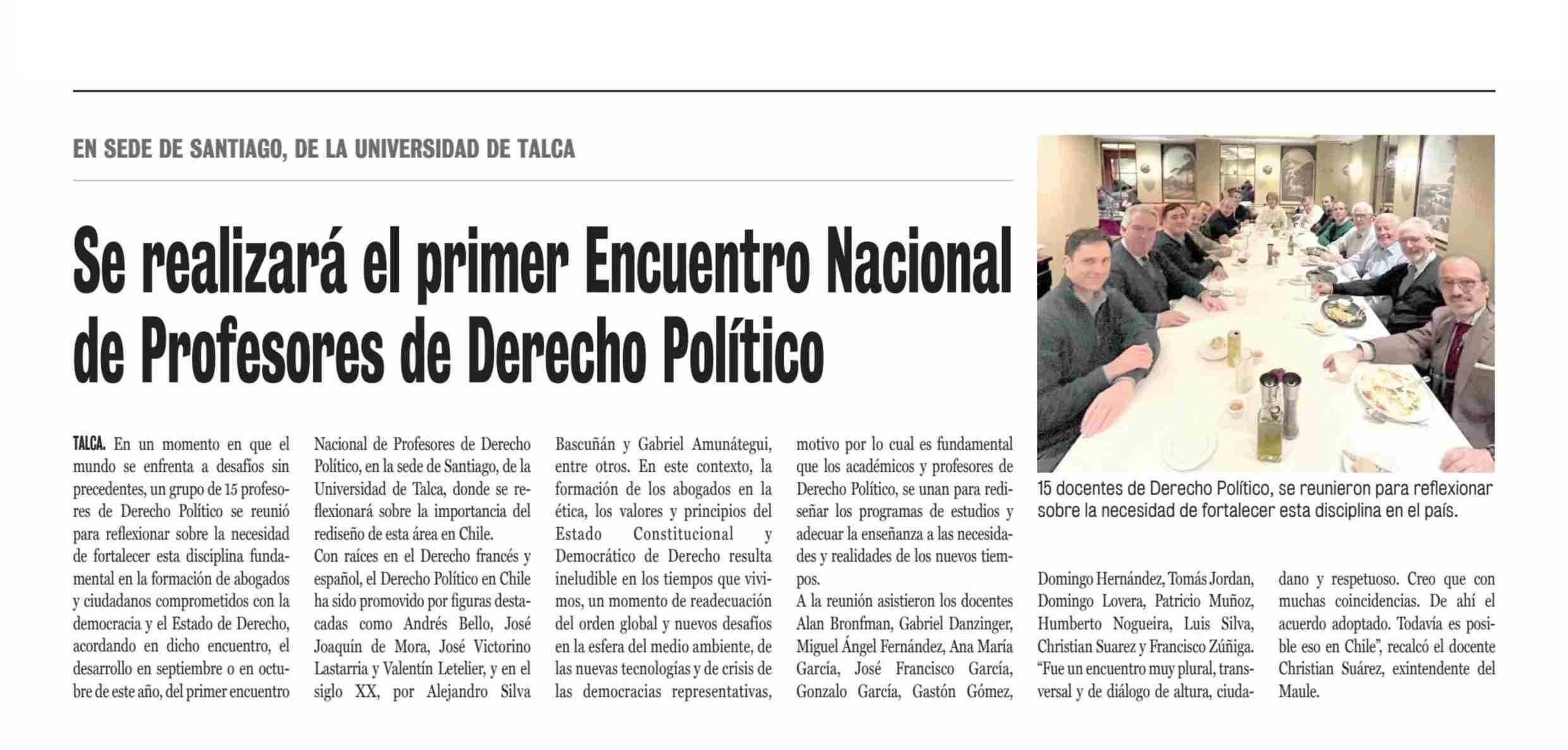 EN SEDE DE SANTIAGO, DE LA UNIVERSIDAD DE TALCA

Se realizará el primer Encuentro Nacional de Profesores de Derecho Político

TALCA. En un momento en que el mundo se enfrenta a desafíos sin precedentes, un grupo de 15 profesores de Derecho Político se reunió para reflexionar sobre la necesidad de fortalecer esta disciplina fundamental en la formación de abogados y ciudadanos comprometidos con la democracia y el Estado de Derecho, acordando en dicho encuentro, el desarrollo en septiembre o en octubre de este año, del primer encuentro Nacional de Profesores de Derecho Político, en la sede de Santiago, de la Universidad de Talca, donde se reflexionará sobre la importancia del rediseño de esta área en Chile.

Con raíces en el Derecho francés y español, el Derecho Político en Chile ha sido promovido por figuras destacadas como Andrés Bello, José Joaquín de Mora, José Victorino Lastarria y Valentín Letelier, y en el siglo XX, por Alejandro Silva Bascuñán y Gabriel Amunátegui, entre otros. En este contexto, la formación de los abogados en la ética, los valores y principios del Estado Constitucional y Democrático de Derecho resulta ineludible en los tiempos que vivimos, un momento de readecuación del orden global y nuevos desafíos en la esfera del medio ambiente, de las nuevas tecnologías y de crisis de las democracias representativas, motivo por lo cual es fundamental que los académicos y profesores de Derecho Político, se unan para rediseñar los programas de estudios y adecuar la enseñanza a las necesidades y realidades de los nuevos tiempos.

A la reunión asistieron los docentes Alan Bronfman, Gabriel Danzinger, Miguel Ángel Fernández, Ana María García, José Francisco García, Gonzalo García, Gastón Gómez, Domingo Hernández, Tomás Jordan, Domingo Lovera, Patricio Muñoz, Humberto Nogueira, Luis Silva, Christian Suarez y Francisco Zúñiga.

"Fue un encuentro muy plural, transversal y de diálogo de altura, ciudadano y respetuoso. Creo que con muchas coincidencias. De ahí el acuerdo adoptado. Todavía es posible eso en Chile", recalcó el docente Christian Suárez, exintendente del Maule.

15 docentes de Derecho Político, se reunieron para reflexionar sobre la necesidad de fortalecer esta disciplina en el país.